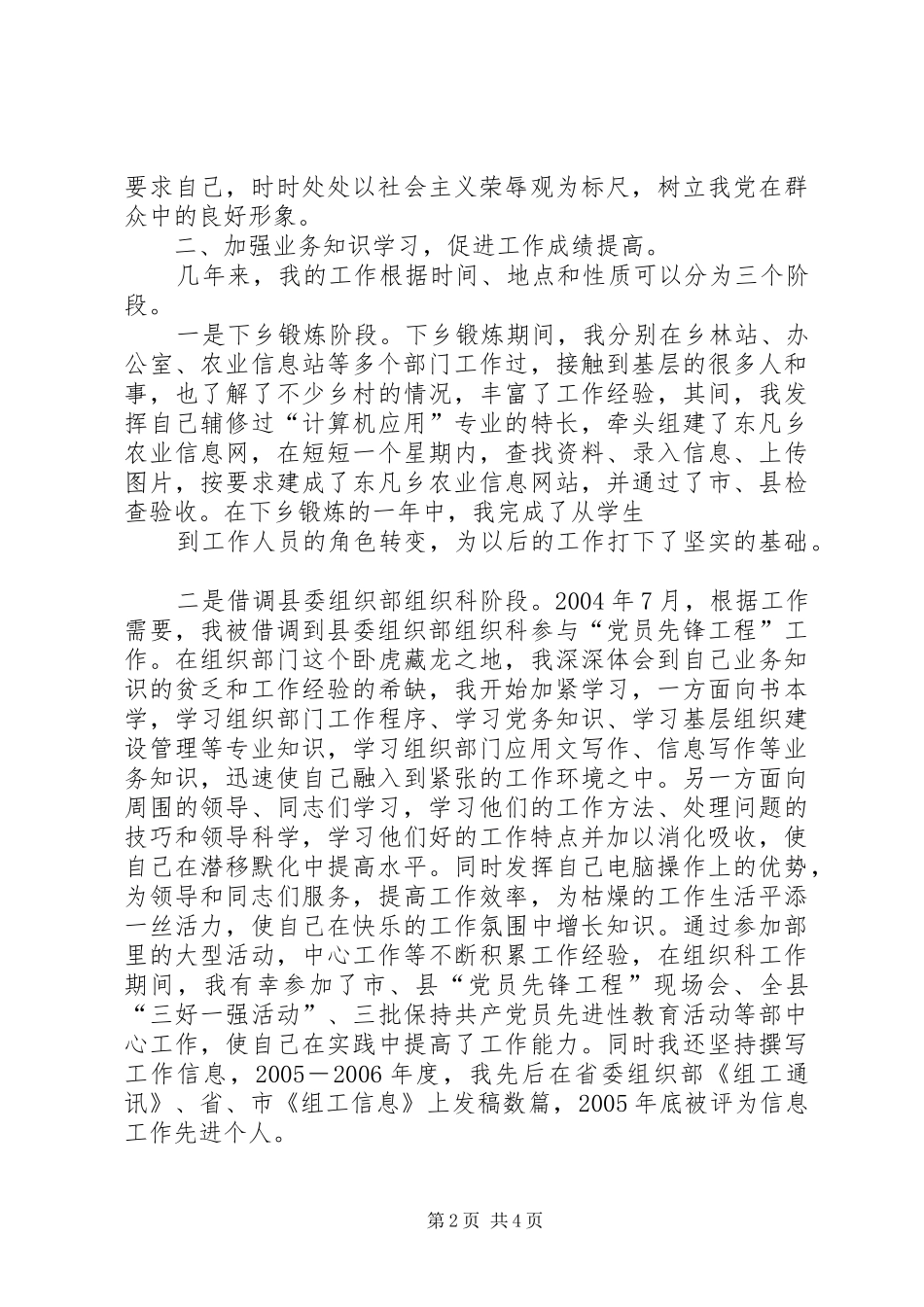 要求自己，时时处处以社会主义荣辱观为标尺，树立我党在群众中的良好形象。

二、加强业务知识学习，促进工作成绩提高。

几年来，我的工作根据时间、地点和性质可以分为三个阶段。

一是下乡锻炼阶段。下乡锻炼期间，我分别在乡林站、办公室、农业信息站等多个部门工作过，接触到基层的很多人和事，也了解了不少乡村的情况，丰富了工作经验，其间，我发挥自己辅修过“计算机应用”专业的特长，牵头组建了东凡乡农业信息网，在短短一个星期内，查找资料、录入信息、上传图片，按要求建成了东凡乡农业信息网站，并通过了市、县检查验收。在下乡锻炼的一年中，我完成了从学生

到工作人员的角色转变，为以后的工作打下了坚实的基础。

二是借调县委组织部组织科阶段。2004年7月，根据工作需要，我被借调到县委组织部组织科参与“党员先锋工程”工作。在组织部门这个卧虎藏龙之地，我深深体会到自己业务知识的贫乏和工作经验的希缺，我开始加紧学习，一方面向书本学，学习组织部门工作程序、学习党务知识、学习基层组织建设管理等专业知识，学习组织部门应用文写作、信息写作等业务知识，迅速使自己融入到紧张的工作环境之中。另一方面向周围的领导、同志们学习，学习他们的工作方法、处理问题的技巧和领导科学，学习他们好的工作特点并加以消化吸收，使自己在潜移默化中提高水平。同时发挥自己电脑操作上的优势，为领导和同志们服务，提高工作效率，为枯燥的工作生活平添一丝活力，使自己在快乐的工作氛围中增长知识。通过参加部里的大型活动，中心工作等不断积累工作经验，在组织科工作期间，我有幸参加了市、县“党员先锋工程”现场会、全县“三好一强活动”、三批保持共产党员先进性教育活动等部中心工作，使自己在实践中提高了工作能力。同时我还坚持撰写工作信息，2005－2006年度，我先后在省委组织部《组工通讯》、省、市《组工信息》上发稿数篇，2005年底被评为信息工作先进个人。

第2页 共4页